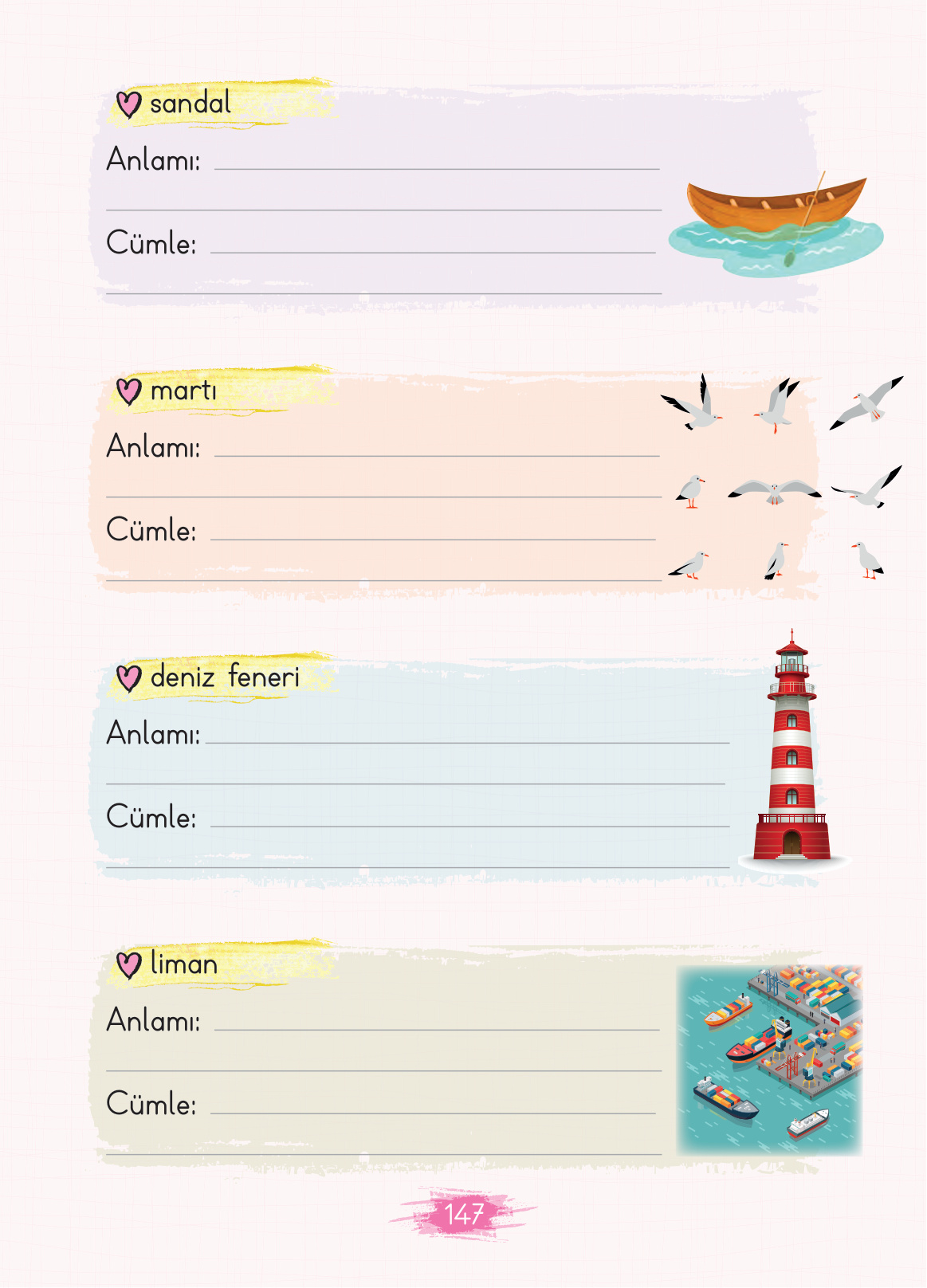 sandal

Anlamı:

Cümle:

martı

Anlamı:

Cümle:

deniz feneri

Anlamı:

Cümle:

liman

Anlamı:

Cümle:

147